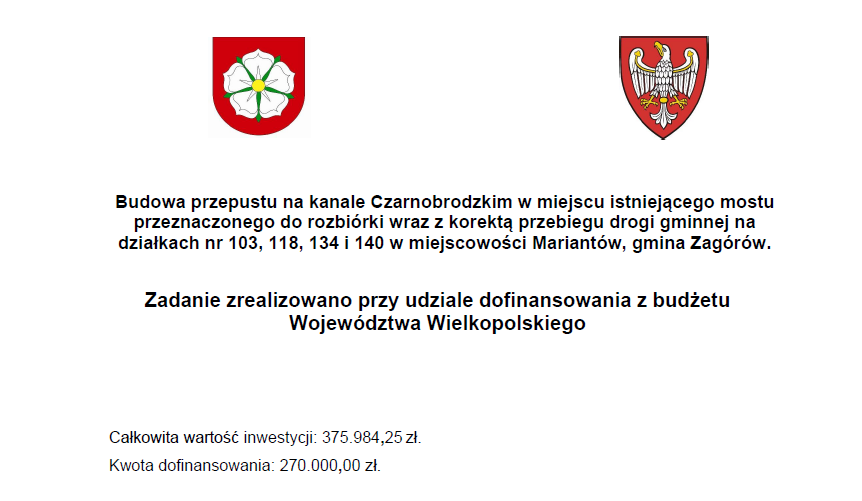 Budowa przepustu na kanale Czarnobrodzkim w miejscu istniejącego mostu przeznaczonego do rozbiórki wraz z korektą przebiegu drogi gminnej na działkach nr 103, 118, 134 i 140 w miejscowości Mariantów, gmina Zagórów.

Zadanie zrealizowano przy udziale dofinansowania z budżetu Województwa Wielkopolskiego

Całkowita wartość inwestycji: 375.984,25 zł.

Kwota dofinansowania: 270.000,00 zł.